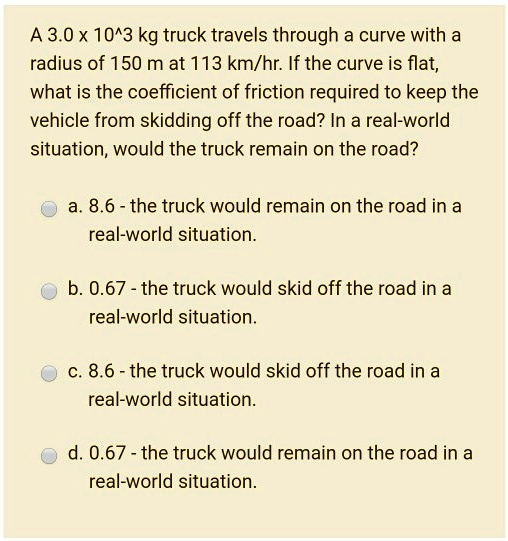 A 3.0 x 10^3 kg truck travels through a curve with a radius of 150 m at 113 km/hr. If the curve is flat, what is the coefficient of friction required to keep the vehicle from skidding off the road? In a real-world situation, would the truck remain on the road?

a. 8.6 - the truck would remain on the road in a real-world situation.

b. 0.67 - the truck would skid off the road in a real-world situation.

c. 8.6 - the truck would skid off the road in a real-world situation.

d. 0.67 - the truck would remain on the road in a real-world situation.